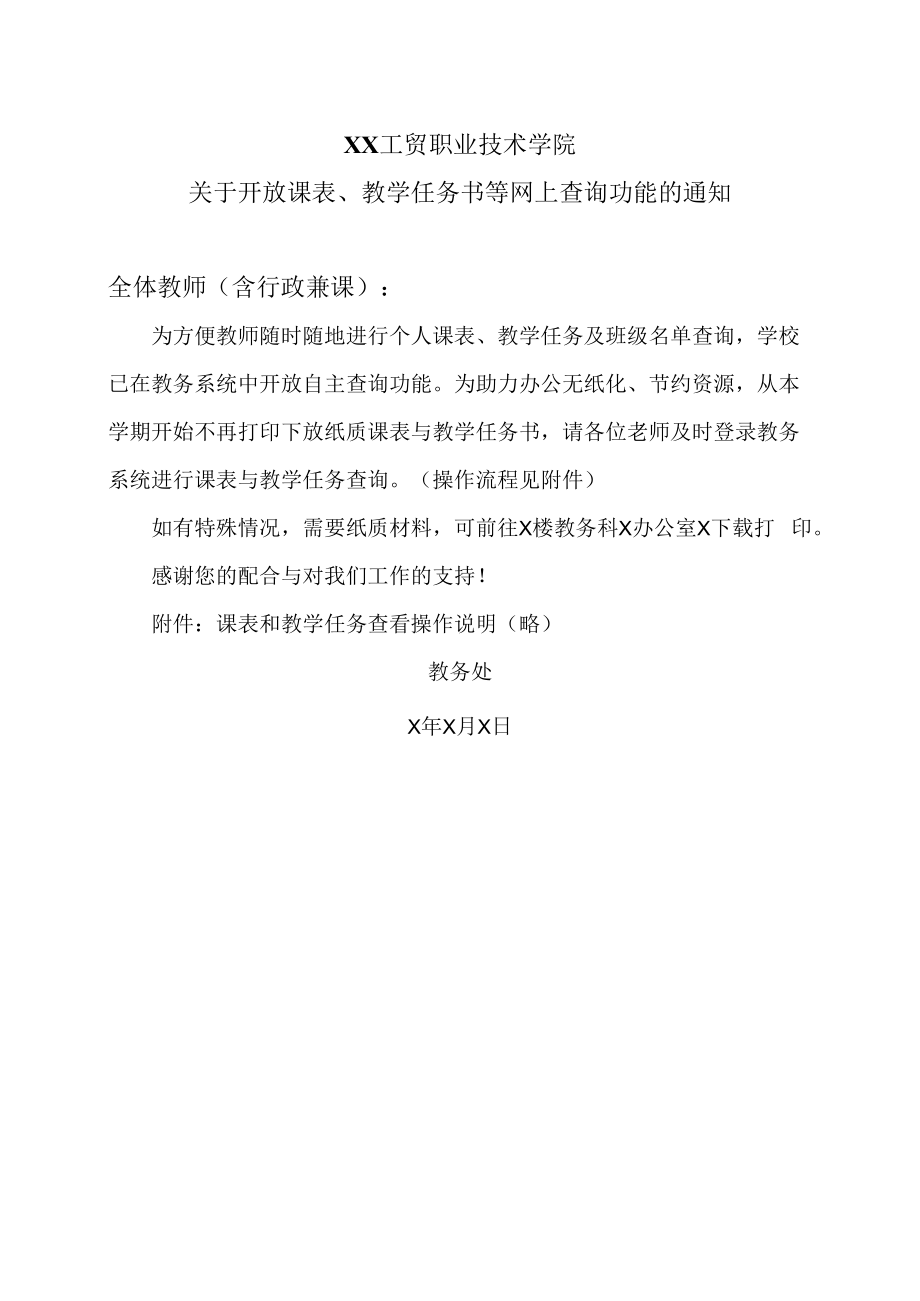 XX工贸职业技术学院

关于开放课表、教学任务书等网上查询功能的通知

全体教师（含行政兼课）：

为方便教师随时随地进行个人课表、教学任务及班级名单查询，学校已在教务系统中开放自主查询功能。为助力办公无纸化、节约资源，从本学期开始不再打印下放纸质课表与教学任务书，请各位老师及时登录教务系统进行课表与教学任务查询。（操作流程见附件）

如有特殊情况，需要纸质材料，可前往X楼教务科X办公室X下载打 印。

感谢您的配合与对我们工作的支持！

附件：课表和教学任务查看操作说明（略）

教务处

X年X月X日